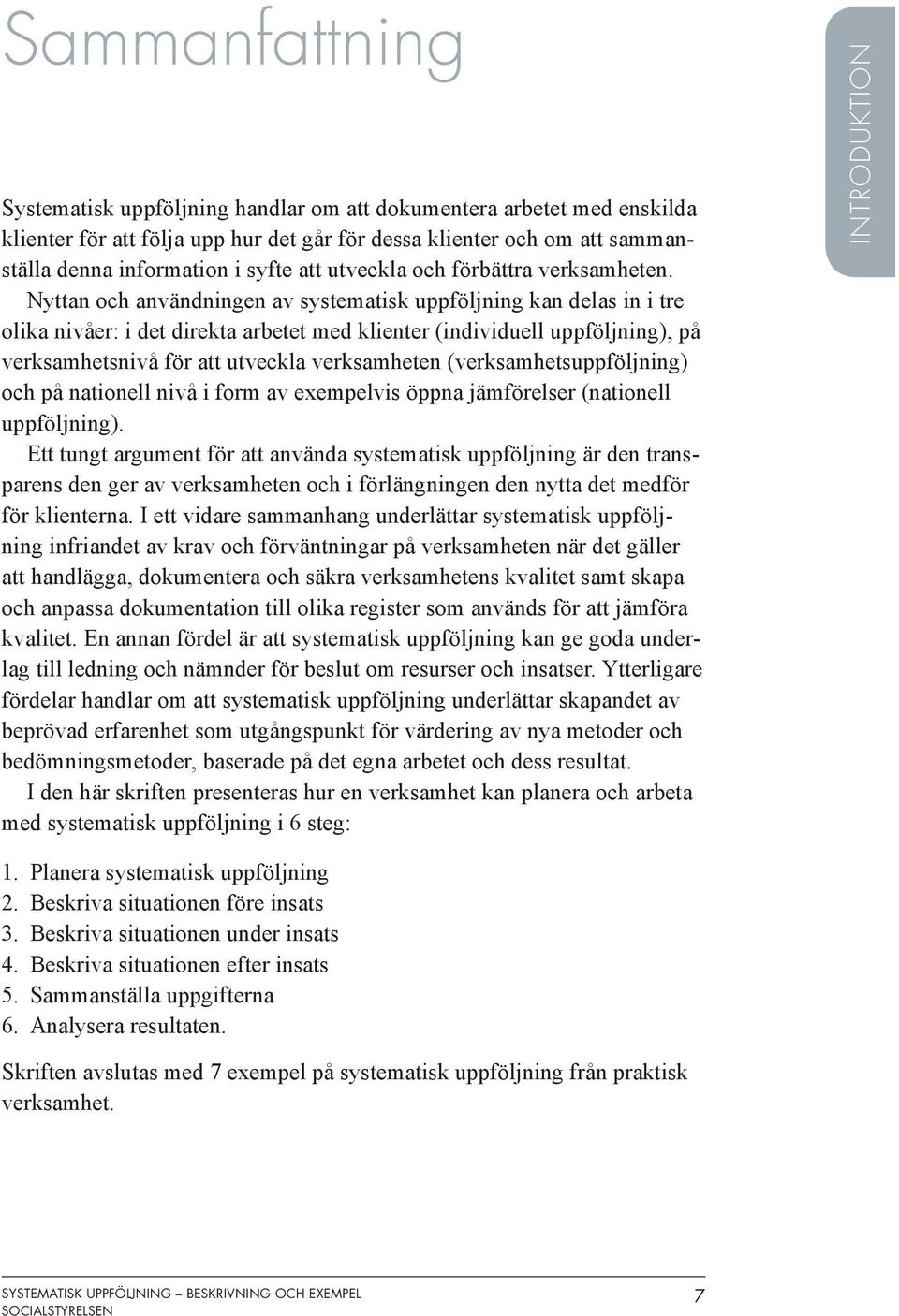 Sammanfattning

INTRODUKTION

Systematisk uppföljning handlar om att dokumentera arbetet med enskilda klienter för att följa upp hur det går för dessa klienter och om att sammanställa denna information i syfte att utveckla och förbättra verksamheten.

Nyttan och användningen av systematisk uppföljning kan delas in i tre olika nivåer: i det direkta arbetet med klienter (individuell uppföljning), på verksamhetsnivå för att utveckla verksamheten (verksamhetsuppföljning) och på nationell nivå i form av exempelvis öppna jämförelser (nationell uppföljning).

Ett tungt argument för att använda systematisk uppföljning är den transparens den ger av verksamheten och i förlängningen den nytta det medför för klienterna. I ett vidare sammanhang underlättar systematisk uppföljning infriandet av krav och förväntningar på verksamheten när det gäller att handlägga, dokumentera och säkra verksamhetens kvalitet samt skapa och anpassa dokumentation till olika register som används för att jämföra kvalitet. En annan fördel är att systematisk uppföljning kan ge goda underlag till ledning och nämnder för beslut om resurser och insatser. Ytterligare fördelar handlar om att systematisk uppföljning underlättar skapandet av beprövad erfarenhet som utgångspunkt för värdering av nya metoder och bedömningsmetoder, baserade på det egna arbetet och dess resultat.

I den här skriften presenteras hur en verksamhet kan planera och arbeta med systematisk uppföljning i 6 steg:

1. Planera systematisk uppföljning
2. Beskriva situationen före insats
3. Beskriva situationen under insats
4. Beskriva situationen efter insats
5. Sammanställa uppgifterna
6. Analysera resultaten.

Skriften avslutas med 7 exempel på systematisk uppföljning från praktisk verksamhet.

SYSTEMATISK UPPFÖLJNING – BESKRIVNING OCH EXEMPEL
SOCIALSTYRELSEN
7